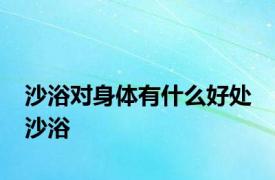 沙浴对身体有什么好处
沙浴